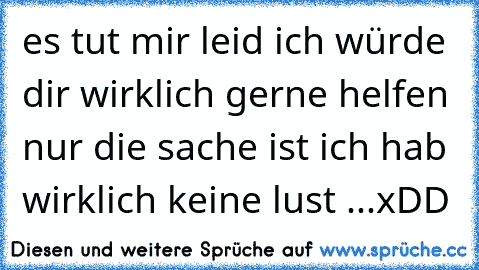 es tut mir leid ich würde dir wirklich gerne helfen nur die sache ist ich hab wirklich keine lust ...xDD

Diesen und weitere Sprüche auf www.sprüche.cc